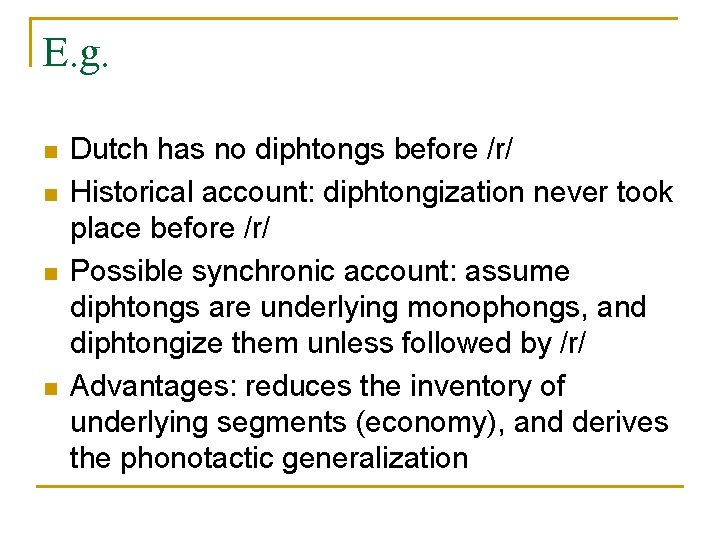 E.g.

• Dutch has no diphtongs before /r/
• Historical account: diphtongization never took place before /r/
• Possible synchronic account: assume diphtongs are underlying monophongs, and diphtongize them unless followed by /r/
• Advantages: reduces the inventory of underlying segments (economy), and derives the phonotactic generalization